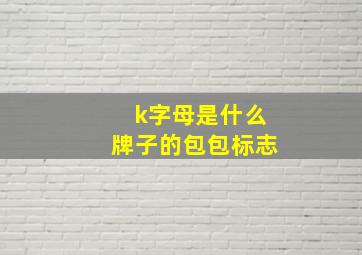 k字母是什么
牌子的包包标志